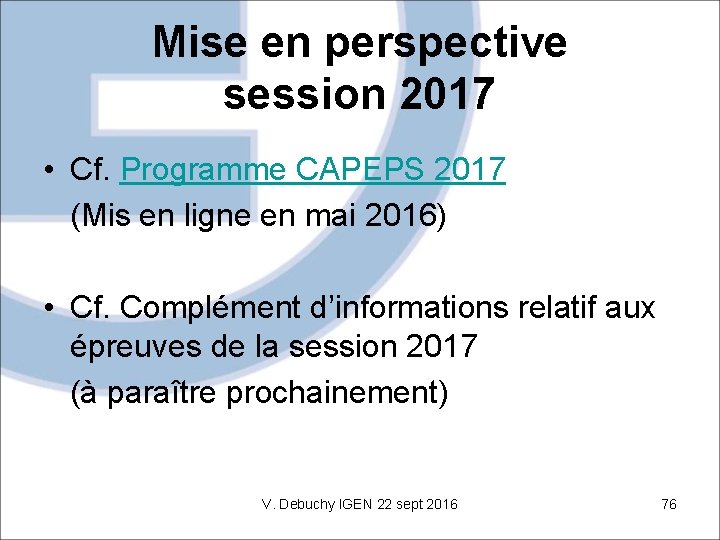 Mise en perspective
session 2017

• Cf. Programme CAPEPS 2017
(Mis en ligne en mai 2016)

• Cf. Complément d’informations relatif aux épreuves de la session 2017
(à paraître prochainement)

V. Debuchy IGEN 22 sept 2016

76